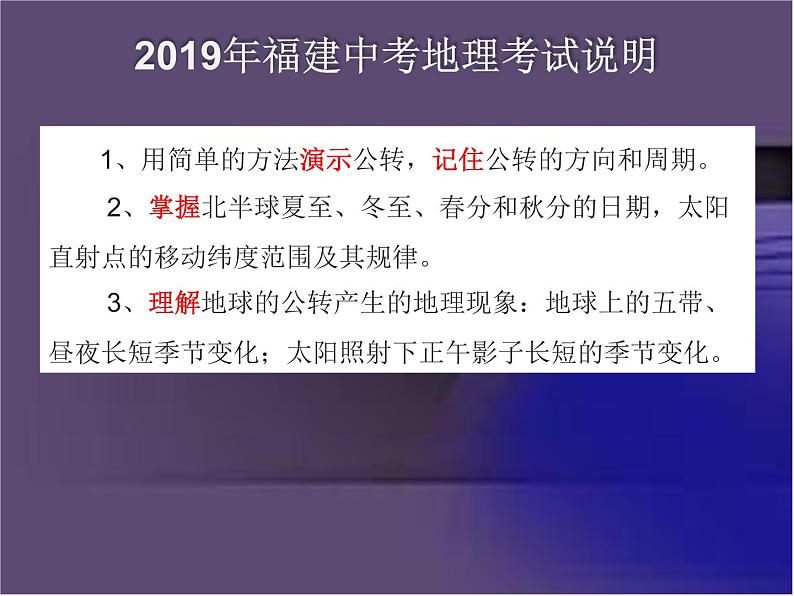 2019年福建中考地理考试说明

1、用简单的方法演示公转，记住公转的方向和周期。

2、掌握北半球夏至、冬至、春分和秋分的日期，太阳直射点的移动纬度范围及其规律。

3、理解地球的公转产生的地理现象：地球上的五带、昼夜长短季节变化；太阳照射下正午影子长短的季节变化。